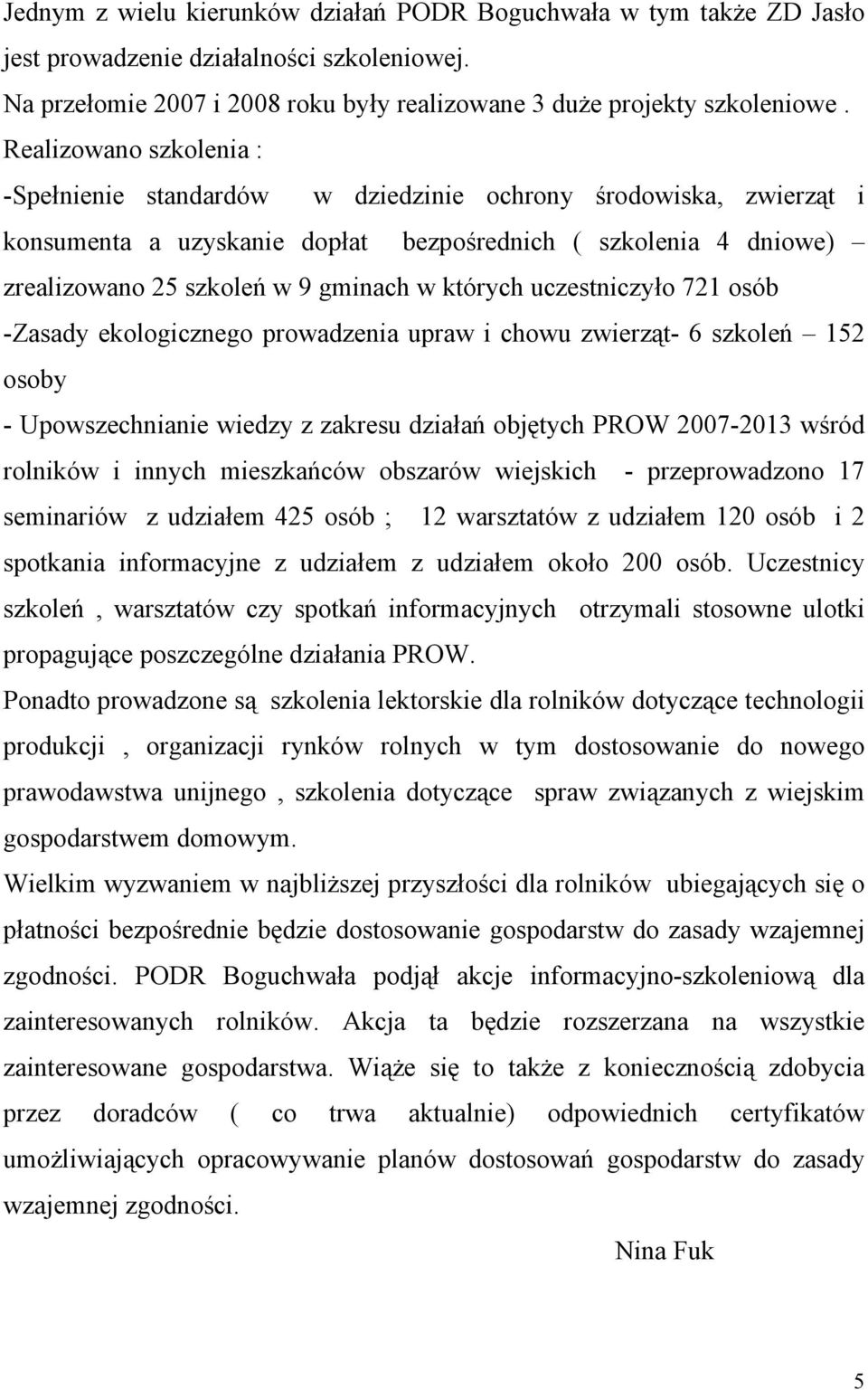 Jednym z wielu kierunków działań PODR Boguchwała w tym także ZD Jasło jest prowadzenie działalności szkoleniowej.

Na przełomie 2007 i 2008 roku były realizowane 3 duże projekty szkoleniowe . Realizowano szkolenia :

-Spełnienie standardów w dziedzinie ochrony środowiska, zwierząt i konsumenta a uzyskanie dopłat bezpośrednich ( szkolenia 4 dniowe) – zrealizowano 25 szkoleń w 9 gminach w których uczestniczyło 721 osób

-Zasady ekologicznego prowadzenia upraw i chowu zwierząt- 6 szkoleń – 152 osoby

- Upowszechnianie wiedzy z zakresu działań objętych PROW 2007-2013 wśród rolników i innych mieszkańców obszarów wiejskich - przeprowadzono 17 seminariów z udziałem 425 osób ; 12 warsztatów z udziałem 120 osób i 2 spotkania informacyjne z udziałem z udziałem około 200 osób. Uczestnicy szkoleń , warsztatów czy spotkań informacyjnych otrzymali stosowne ulotki propagujące poszczególne działania PROW.

Ponadto prowadzone są szkolenia lektorskie dla rolników dotyczące technologii produkcji , organizacji rynków rolnych w tym dostosowanie do nowego prawodawstwa unijnego , szkolenia dotyczące spraw związanych z wiejskim gospodarstwem domowym.

Wielkim wyzwaniem w najbliższej przyszłości dla rolników ubiegających się o płatności bezpośrednie będzie dostosowanie gospodarstw do zasady wzajemnej zgodności. PODR Boguchwała podjął akcje informacyjno-szkoleniową dla zainteresowanych rolników. Akcja ta będzie rozszerzana na wszystkie zainteresowane gospodarstwa. Wiąże się to także z koniecznością zdobycia przez doradców ( co trwa aktualnie) odpowiednich certyfikatów umożliwiających opracowywanie planów dostosowań gospodarstw do zasady wzajemnej zgodności.

Nina Fuk

5